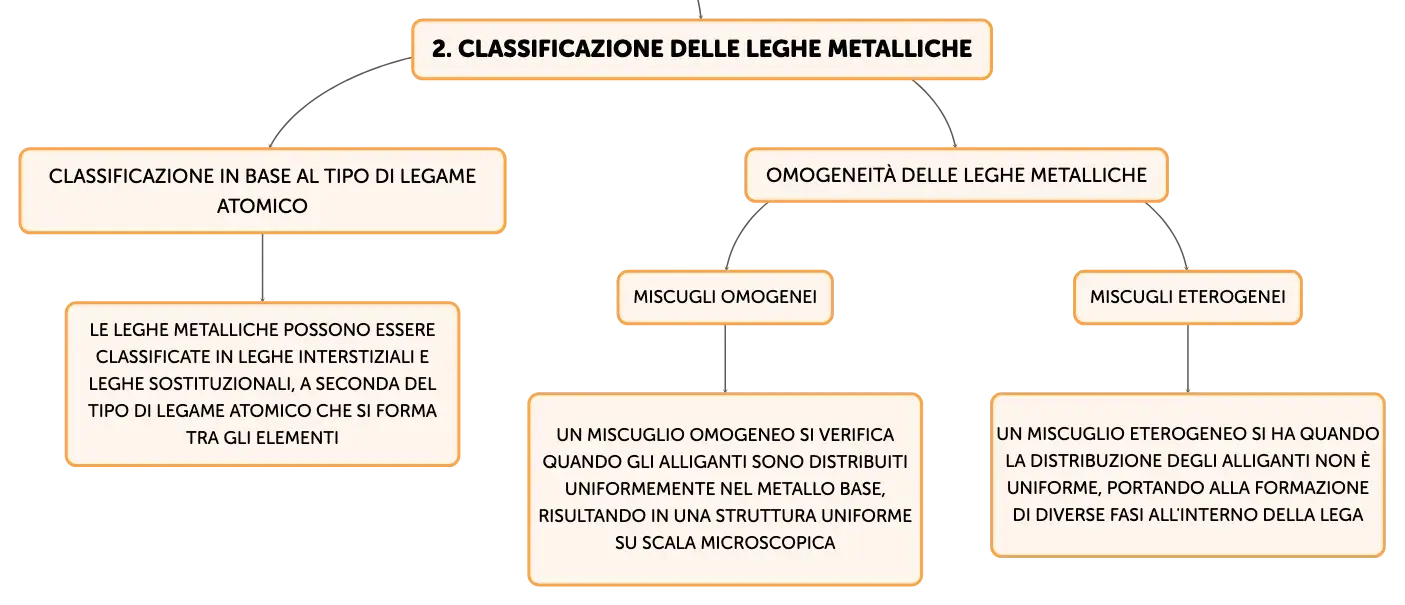 2. CLASSIFICAZIONE DELLE LEGHE METALLICHE

CLASSIFICAZIONE IN BASE AL TIPO DI LEGAME ATOMICO

LE LEGHE METALLICHE POSSONO ESSERE CLASSIFICATE IN LEGHE INTERSTIZIALI E LEGHE SOSTITUZIONALI, A SECONDA DEL TIPO DI LEGAME ATOMICO CHE SI FORMA TRA GLI ELEMENTI

OMOGENEITÀ DELLE LEGHE METALLICHE

MISCUGLI OMOGENEI

UN MISCUGLIO OMOGENEO SI VERIFICA QUANDO GLI ALLIGANTI SONO DISTRIBUITI UNIFORMEMENTE NEL METALLO BASE, RISULTANDO IN UNA STRUTTURA UNIFORME SU SCALA MICROSCOPICA

MISCUGLI ETEROGENEI

UN MISCUGLIO ETEROGENEO SI HA QUANDO LA DISTRIBUZIONE DEGLI ALLIGANTI NON È UNIFORME, PORTANDO ALLA FORMAZIONE DI DIVERSE FASI ALL'INTERNO DELLA LEGA